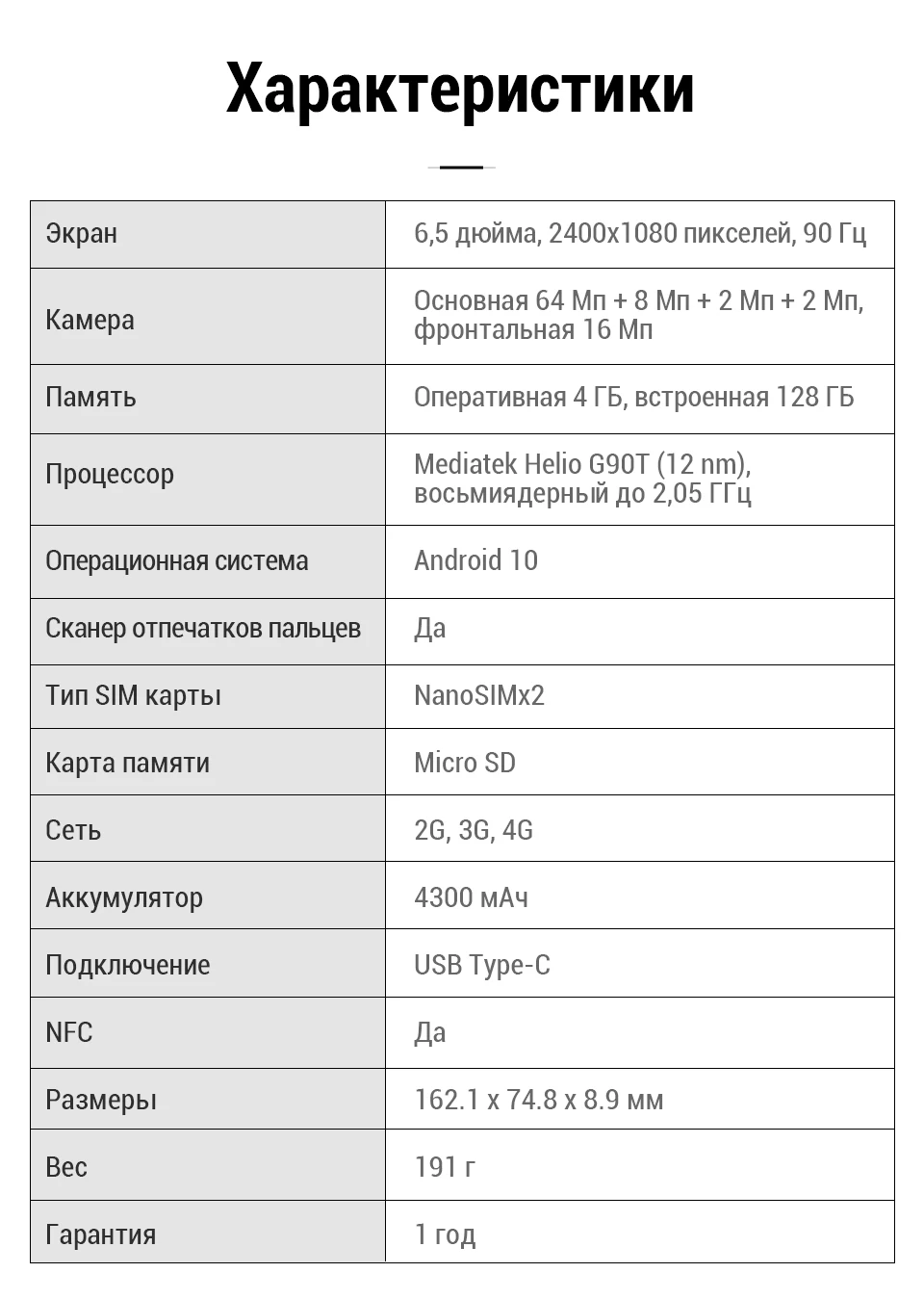 Характеристики

| Экран | 6,5 дюйма, 2400x1080 пикселей, 90 Гц |
|---|---|
| Камера | Основная 64 Мп + 8 Мп + 2 Мп + 2 Мп, фронтальная 16 Мп |
| Память | Оперативная 4 ГБ, встроенная 128 ГБ |
| Процессор | Mediatek Helio G90T (12 nm), восьмиядерный до 2,05 ГГц |
| Операционная система | Android 10 |
| Сканер отпечатков пальцев | Да |
| Тип SIM карты | NanoSIMx2 |
| Карта памяти | Micro SD |
| Сеть | 2G, 3G, 4G |
| Аккумулятор | 4300 мАч |
| Подключение | USB Type-C |
| NFC | Да |
| Размеры | 162.1 x 74.8 x 8.9 мм |
| Вес | 191 г |
| Гарантия | 1 год |